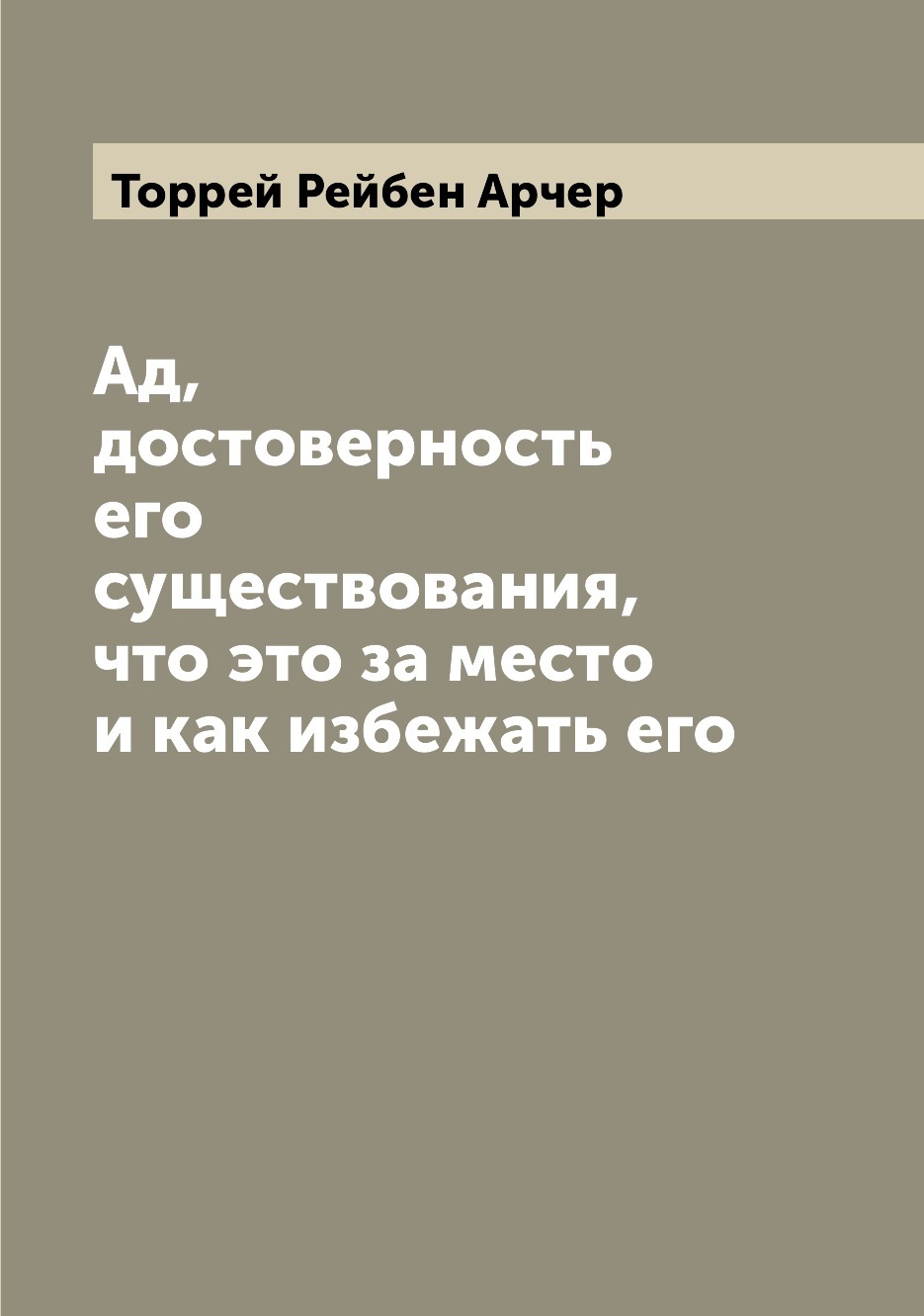 Торрей Рейбен Арчер

Ад, достоверность его существования, что это за место и как избежать его